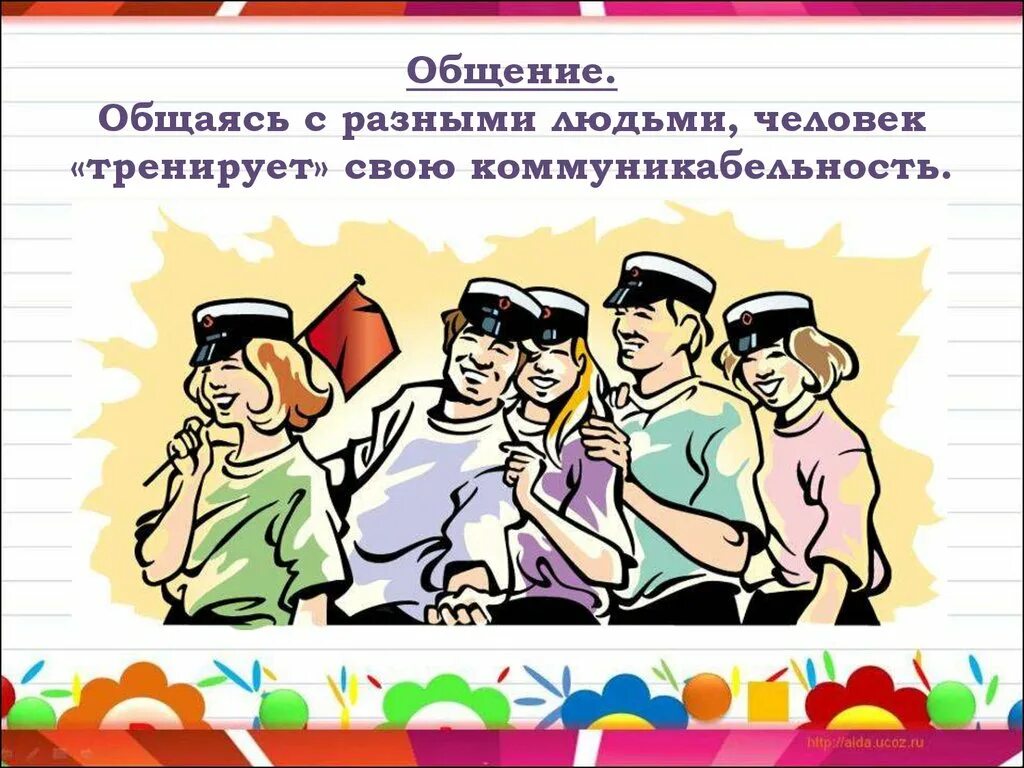 Общение.
Общаясь с разными людьми, человек «тренирует» свою коммуникабельность.

http://aida.ucoz.ru